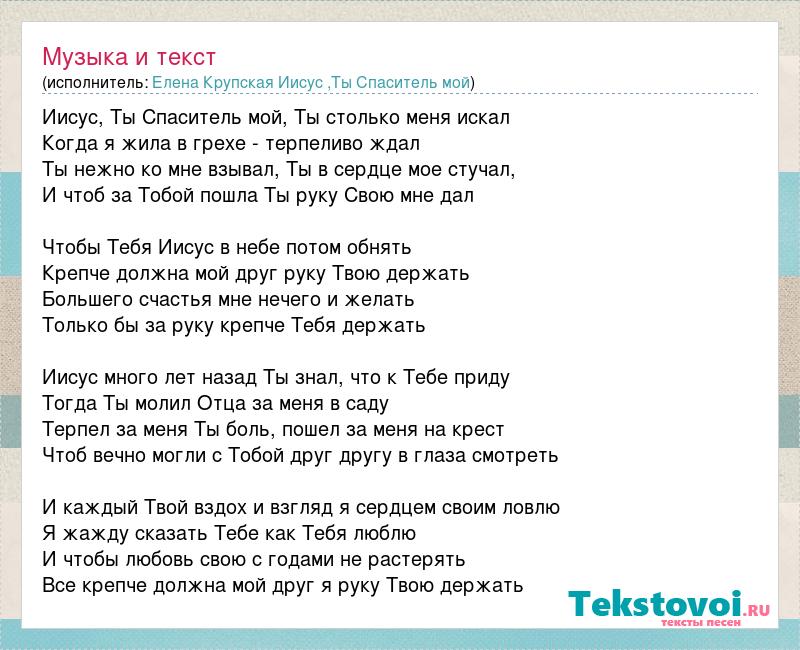 Музыка и текст
(исполнитель: Елена Крупская Иисус ,Ты Спаситель мой)

Иисус, Ты Спаситель мой, Ты столько меня искал
Когда я жила в грехе - терпеливо ждал
Ты нежно ко мне взывал, Ты в сердце мое стучал,
И чтоб за Тобой пошла Ты руку Свою мне дал

Чтобы Тебя Иисус в небе потом обнять
Крепче должна мой друг руку Твою держать
Большего счастья мне нечего и желать
Только бы за руку крепче Тебя держать

Иисус много лет назад Ты знал, что к Тебе приду
Тогда Ты молил Отца за меня в саду
Терпел за меня Ты боль, пошел за меня на крест
Чтоб вечно могли с Тобой друг другу в глаза смотреть

И каждый Твой вздох и взгляд я сердцем своим ловлю
Я жажду сказать Тебе как Тебя люблю
И чтобы любовь свою с годами не растерять
Все крепче должна мой друг я руку Твою держать

Tekstovoi.RU
тексты песен